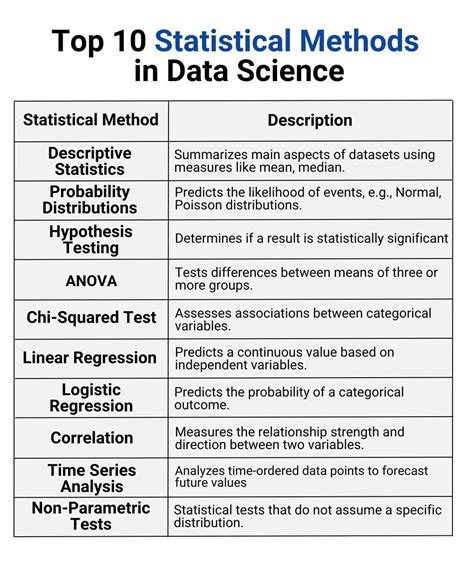 Top 10 Statistical Methods in Data Science

| Statistical Method | Description |
|---|---|
| Descriptive Statistics | Summarizes main aspects of datasets using measures like mean, median. |
| Probability Distributions | Predicts the likelihood of events, e.g., Normal, Poisson distributions. |
| Hypothesis Testing | Determines if a result is statistically significant |
| ANOVA | Tests differences between means of three or more groups. |
| Chi-Squared Test | Assesses associations between categorical variables. |
| Linear Regression | Predicts a continuous value based on independent variables. |
| Logistic Regression | Predicts the probability of a categorical outcome. |
| Correlation | Measures the relationship strength and direction between two variables. |
| Time Series Analysis | Analyzes time-ordered data points to forecast future values |
| Non-Parametric Tests | Statistical tests that do not assume a specific distribution. |